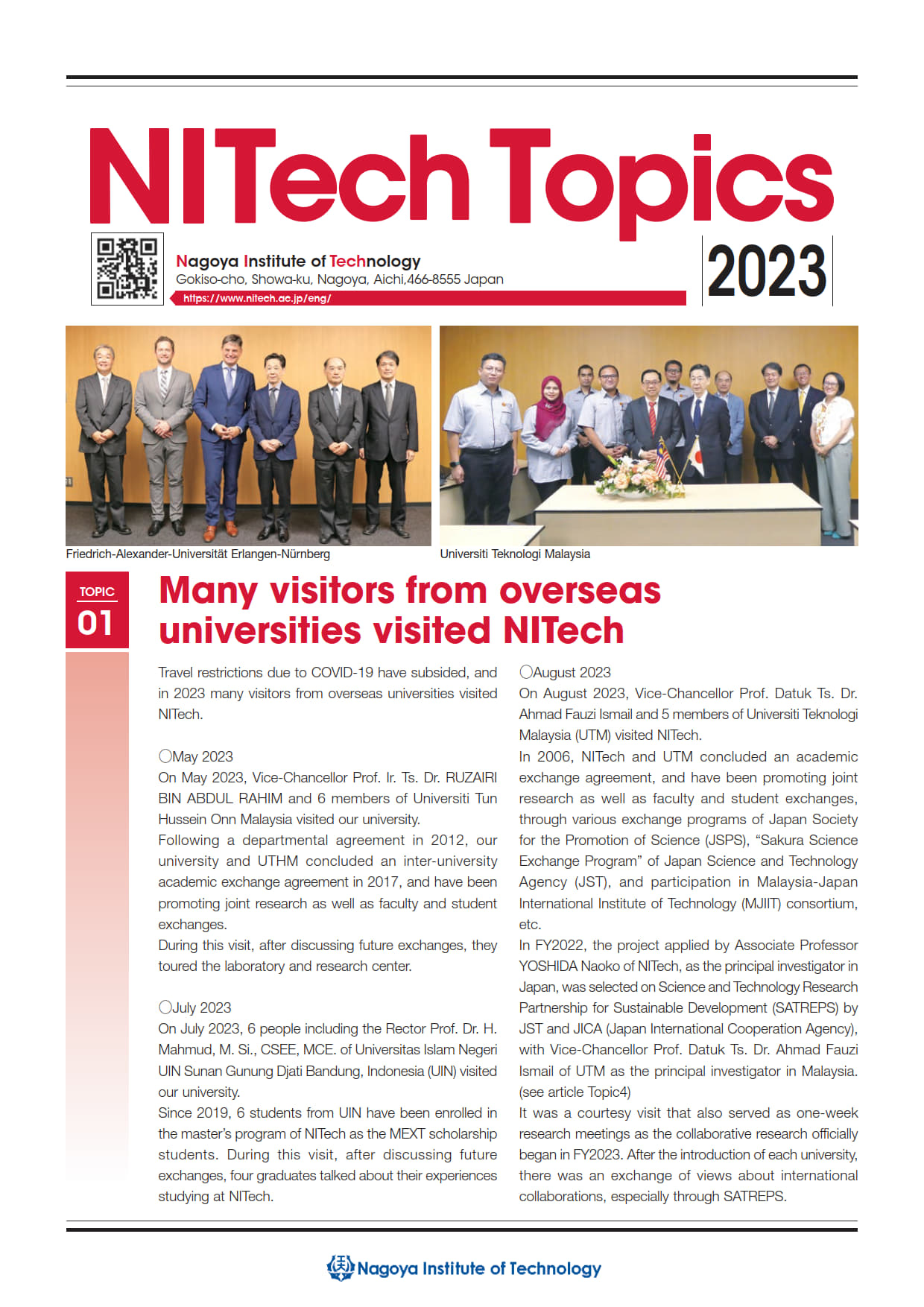 NITech Topics

Nagoya Institute of Technology
Gokiso-cho, Showa-ku, Nagoya, Aichi,466-8555 Japan
https://www.nitech.ac.jp/eng/

2023

Friedrich-Alexander-Universität Erlangen-Nürnberg

Universiti Teknologi Malaysia

TOPIC 01

Many visitors from overseas universities visited NITech

Travel restrictions due to COVID-19 have subsided, and in 2023 many visitors from overseas universities visited NITech.

○May 2023
On May 2023, Vice-Chancellor Prof. Ir. Ts. Dr. RUZAIRI BIN ABDUL RAHIM and 6 members of Universiti Tun Hussein Onn Malaysia visited our university.
Following a departmental agreement in 2012, our university and UTHM concluded an inter-university academic exchange agreement in 2017, and have been promoting joint research as well as faculty and student exchanges.
During this visit, after discussing future exchanges, they toured the laboratory and research center.

○July 2023
On July 2023, 6 people including the Rector Prof. Dr. H. Mahmud, M. Si., CSEE, MCE. of Universitas Islam Negeri UIN Sunan Gunung Djati Bandung, Indonesia (UIN) visited our university.
Since 2019, 6 students from UIN have been enrolled in the master's program of NITech as the MEXT scholarship students. During this visit, after discussing future exchanges, four graduates talked about their experiences studying at NITech.

○August 2023
On August 2023, Vice-Chancellor Prof. Datuk Ts. Dr. Ahmad Fauzi Ismail and 5 members of Universiti Teknologi Malaysia (UTM) visited NITech.
In 2006, NITech and UTM concluded an academic exchange agreement, and have been promoting joint research as well as faculty and student exchanges, through various exchange programs of Japan Society for the Promotion of Science (JSPS), "Sakura Science Exchange Program" of Japan Science and Technology Agency (JST), and participation in Malaysia-Japan International Institute of Technology (MJIIT) consortium, etc.
In FY2022, the project applied by Associate Professor YOSHIDA Naoko of NITech, as the principal investigator in Japan, was selected on Science and Technology Research Partnership for Sustainable Development (SATREPS) by JST and JICA (Japan International Cooperation Agency), with Vice-Chancellor Prof. Datuk Ts. Dr. Ahmad Fauzi Ismail of UTM as the principal investigator in Malaysia. (see article Topic4)
It was a courtesy visit that also served as one-week research meetings as the collaborative research officially began in FY2023. After the introduction of each university, there was an exchange of views about international collaborations, especially through SATREPS.

Nagoya Institute of Technology